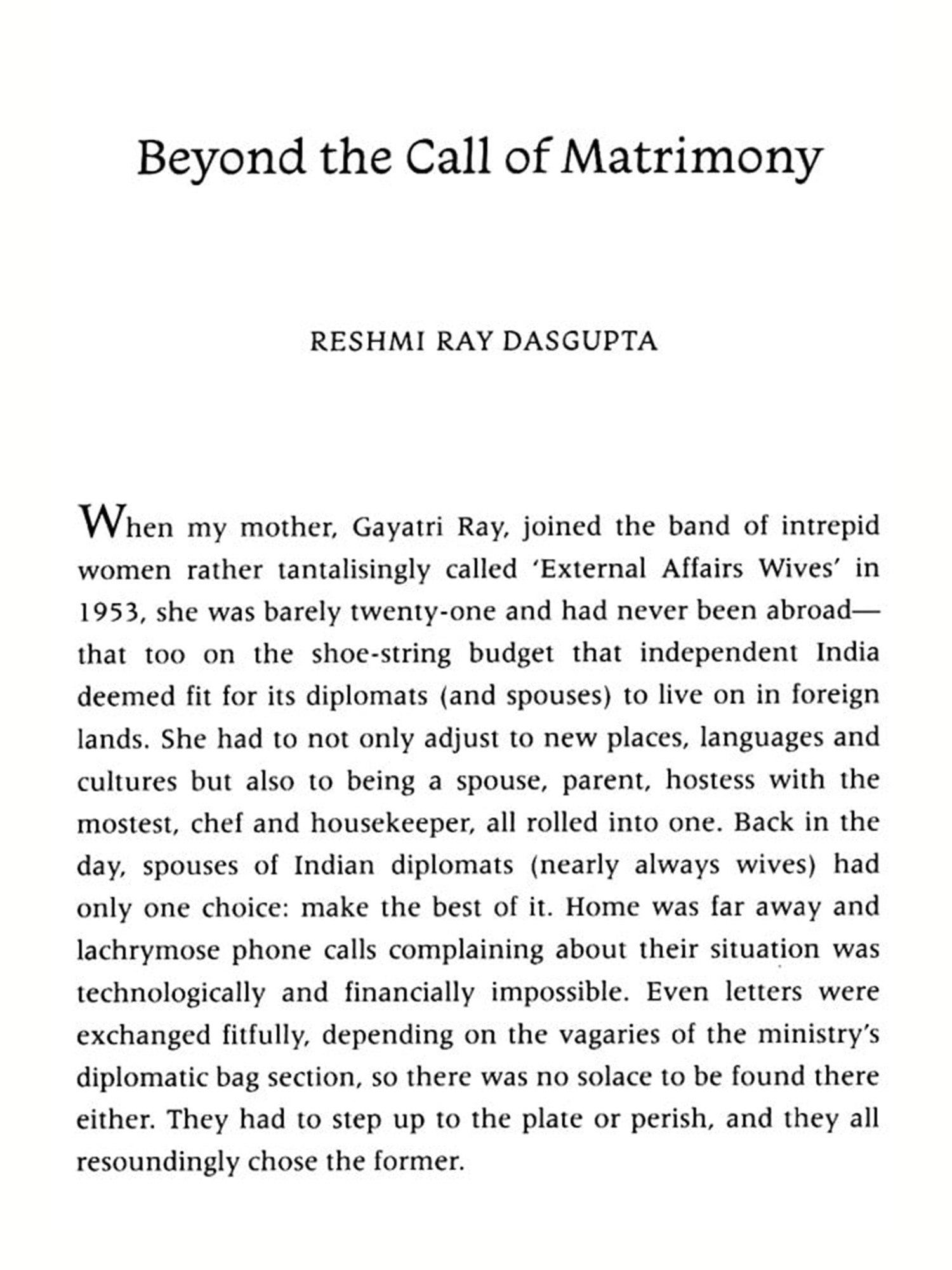 Beyond the Call of Matrimony

RESHMI RAY DASGUPTA

When my mother, Gayatri Ray, joined the band of intrepid women rather tantalisingly called 'External Affairs Wives' in 1953, she was barely twenty-one and had never been abroad—that too on the shoe-string budget that independent India deemed fit for its diplomats (and spouses) to live on in foreign lands. She had to not only adjust to new places, languages and cultures but also to being a spouse, parent, hostess with the mostest, chef and housekeeper, all rolled into one. Back in the day, spouses of Indian diplomats (nearly always wives) had only one choice: make the best of it. Home was far away and lachrymose phone calls complaining about their situation was technologically and financially impossible. Even letters were exchanged fitfully, depending on the vagaries of the ministry's diplomatic bag section, so there was no solace to be found there either. They had to step up to the plate or perish, and they all resoundingly chose the former.